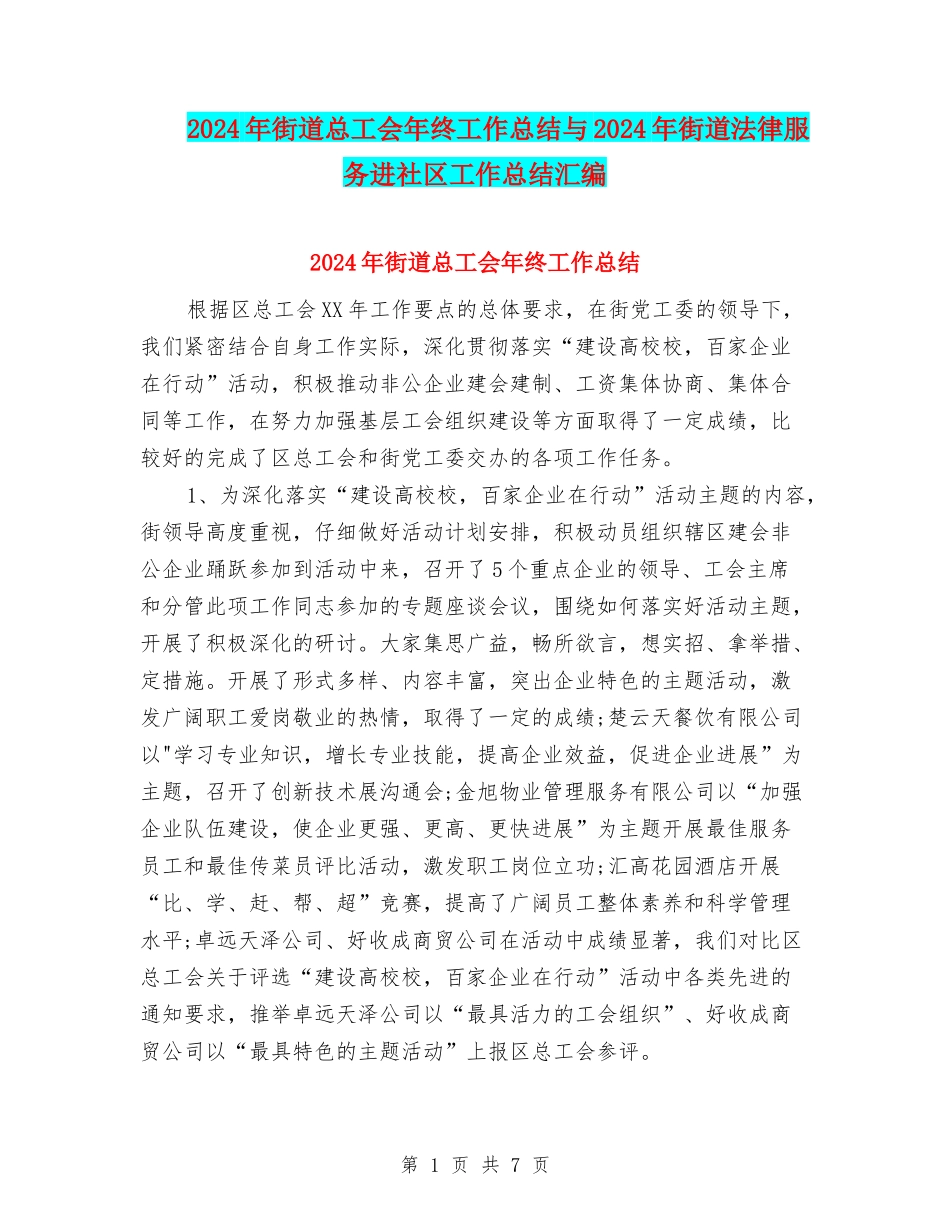 2024年街道总工会年终工作总结与2024年街道法律服务进社区工作总结汇编

2024年街道总工会年终工作总结

根据区总工会XX年工作要点的总体要求，在街党工委的领导下，我们紧密结合自身工作实际，深化贯彻落实“建设高校校，百家企业在行动”活动，积极推动非公企业建会建制、工资集体协商、集体合同等工作，在努力加强基层工会组织建设等方面取得了一定成绩，比较好的完成了区总工会和街党工委交办的各项工作任务。

1、为深化落实“建设高校校，百家企业在行动”活动主题的内容，街领导高度重视，仔细做好活动计划安排，积极动员组织辖区建会非公企业踊跃参加到活动中来，召开了5个重点企业的领导、工会主席和分管此项工作同志参加的专题座谈会议，围绕如何落实好活动主题，开展了积极深化的研讨。大家集思广益，畅所欲言，想实招、拿举措、定措施。开展了形式多样、内容丰富，突出企业特色的主题活动，激发广阔职工爱岗敬业的热情，取得了一定的成绩;楚云天餐饮有限公司以"学习专业知识，增长专业技能，提高企业效益，促进企业进展”为主题，召开了创新技术展沟通会;金旭物业管理服务有限公司以“加强企业队伍建设，使企业更强、更高、更快进展”为主题开展最佳服务员工和最佳传菜员评比活动，激发职工岗位立功;汇高花园酒店开展“比、学、赶、帮、超”竞赛，提高了广阔员工整体素养和科学管理水平;卓远天泽公司、好收成商贸公司在活动中成绩显著，我们对比区总工会关于评选“建设高校校，百家企业在行动”活动中各类先进的通知要求，推举卓远天泽公司以“最具活力的工会组织”、好收成商贸公司以“最具特色的主题活动”上报区总工会参评。

第 1 页 共 7 页